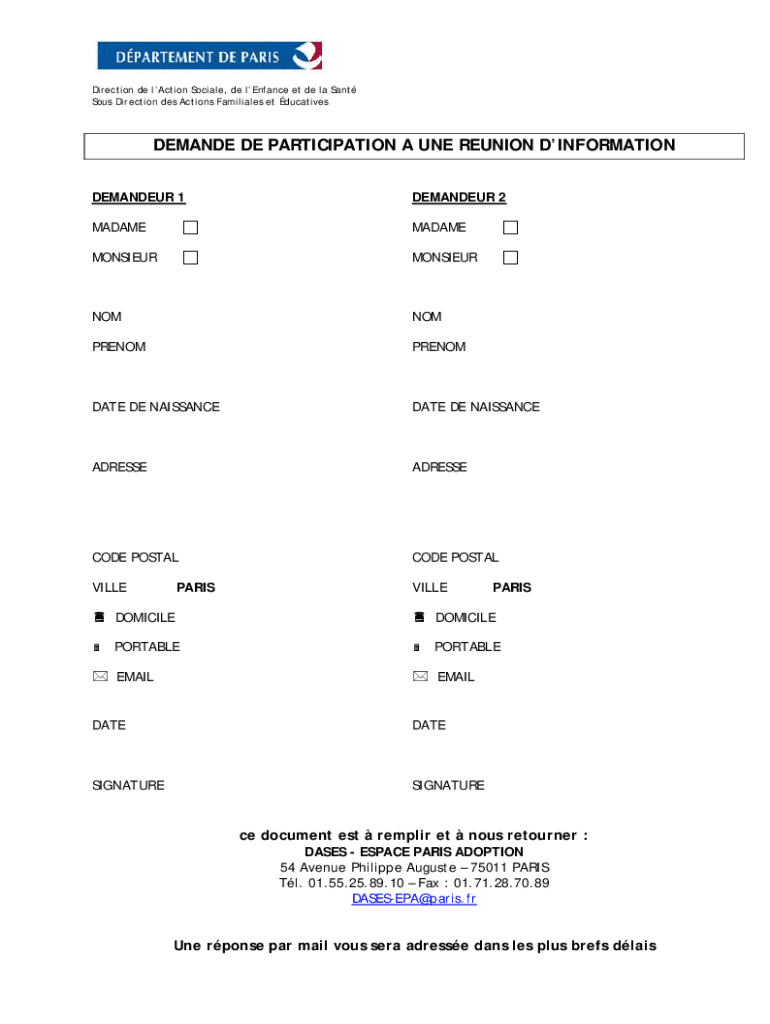 DÉPARTEMENT DE PARIS

Direction de l'Action Sociale, de l'Enfance et de la Santé
Sous Direction des Actions Familiales et Éducatives

DEMANDE DE PARTICIPATION A UNE REUNION D'INFORMATION

DEMANDEUR 1

MADAME

MONSIEUR

NOM

PRENOM

DATE DE NAISSANCE

ADRESSE

CODE POSTAL

VILLE PARIS

DOMICILE

PORTABLE

EMAIL

DATE

SIGNATURE

DEMANDEUR 2

MADAME

MONSIEUR

NOM

PRENOM

DATE DE NAISSANCE

ADRESSE

CODE POSTAL

VILLE PARIS

DOMICILE

PORTABLE

EMAIL

DATE

SIGNATURE

ce document est à remplir et à nous retourner :
DASES - ESPACE PARIS ADOPTION
54 Avenue Philippe Auguste – 75011 PARIS
Tél. 01.55.25.89.10 – Fax : 01.71.28.70.89
DASES-EPA@paris.fr

Une réponse par mail vous sera adressée dans les plus brefs délais